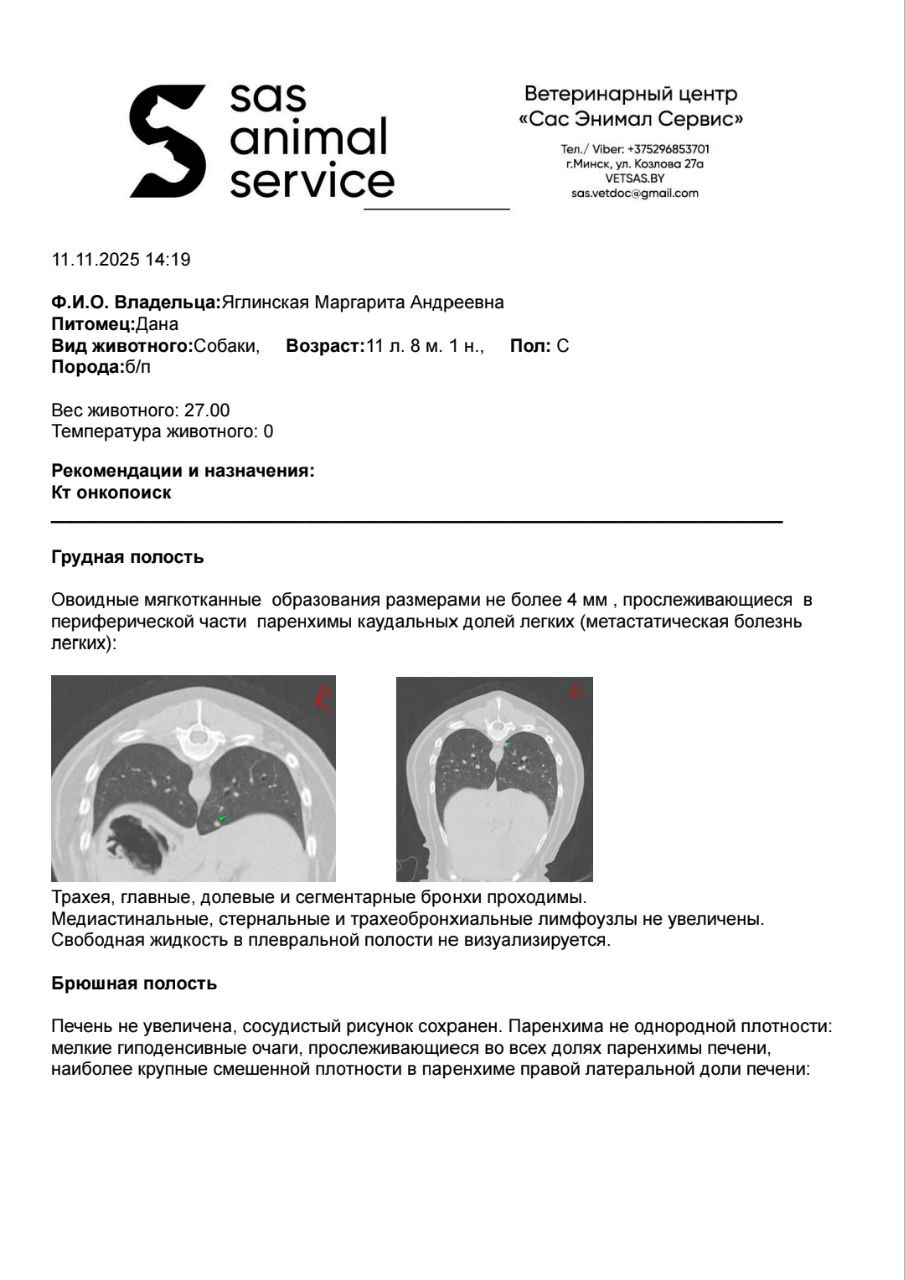 sas
animal
service

Ветеринарный центр
«Сас Энимал Сервис»

Тел./ Viber: +375296853701
г.Минск, ул. Козлова 27а
VETSAS.BY
sas.vetdoc@gmail.com

11.11.2025 14:19

Ф.И.О. Владельца:Яглинская Маргарита Андреевна
Питомец:Дана
Вид животного:Собаки, Возраст:11 л. 8 м. 1 н., Пол: С
Порода:б/п

Вес животного: 27.00
Температура животного: 0

Рекомендации и назначения:
Кт онкопоиск

Грудная полость

Овоидные мягкотканные образования размерами не более 4 мм , прослеживающиеся в периферической части паренхимы каудальных долей легких (метастатическая болезнь легких):

Трахея, главные, долевые и сегментарные бронхи проходимы.
Медиастинальные, стернальные и трахеобронхиальные лимфоузлы не увеличены.
Свободная жидкость в плевральной полости не визуализируется.

Брюшная полость

Печень не увеличена, сосудистый рисунок сохранен. Паренхима не однородной плотности: мелкие гиподенсивные очаги, прослеживающиеся во всех долях паренхимы печени, наиболее крупные смешенной плотности в паренхиме правой латеральной доли печени: